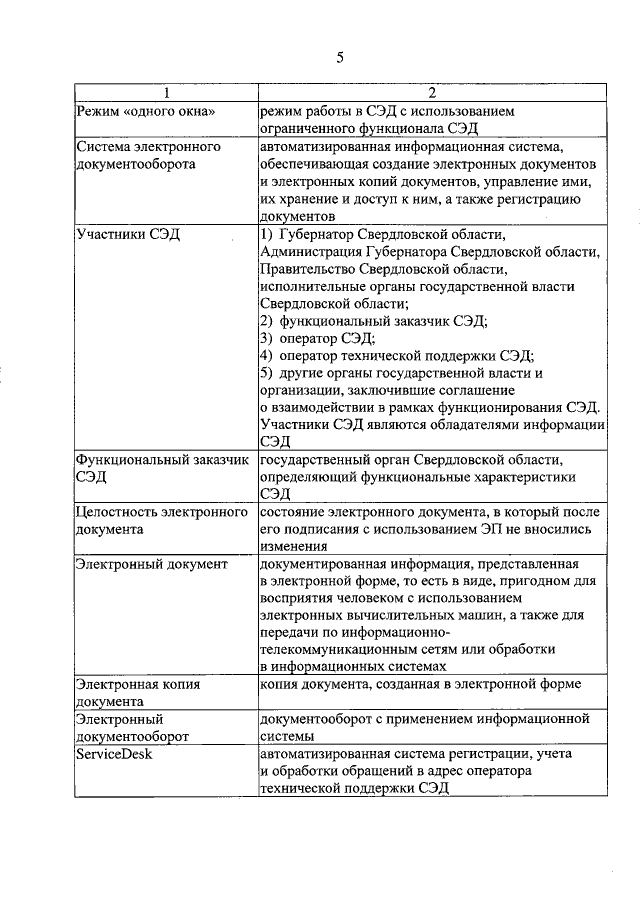 5

| 1 | 2 |
|---|---|
| Режим «одного окна» | режим работы в СЭД с использованием ограниченного функционала СЭД |
| Система электронного документооборота | автоматизированная информационная система, обеспечивающая создание электронных документов и электронных копий документов, управление ими, их хранение и доступ к ним, а также регистрацию документов |
| Участники СЭД | 1) Губернатор Свердловской области, Администрация Губернатора Свердловской области, Правительство Свердловской области, исполнительные органы государственной власти Свердловской области; 2) функциональный заказчик СЭД; 3) оператор СЭД; 4) оператор технической поддержки СЭД; 5) другие органы государственной власти и организации, заключившие соглашение о взаимодействии в рамках функционирования СЭД. Участники СЭД являются обладателями информации СЭД |
| Функциональный заказчик СЭД | государственный орган Свердловской области, определяющий функциональные характеристики СЭД |
| Целостность электронного документа | состояние электронного документа, в который после его подписания с использованием ЭП не вносились изменения |
| Электронный документ | документированная информация, представленная в электронной форме, то есть в виде, пригодном для восприятия человеком с использованием электронных вычислительных машин, а также для передачи по информационно-телекоммуникационным сетям или обработки в информационных системах |
| Электронная копия документа | копия документа, созданная в электронной форме |
| Электронный документооборот | документооборот с применением информационной системы |
| ServiceDesk | автоматизированная система регистрации, учета и обработки обращений в адрес оператора технической поддержки СЭД |